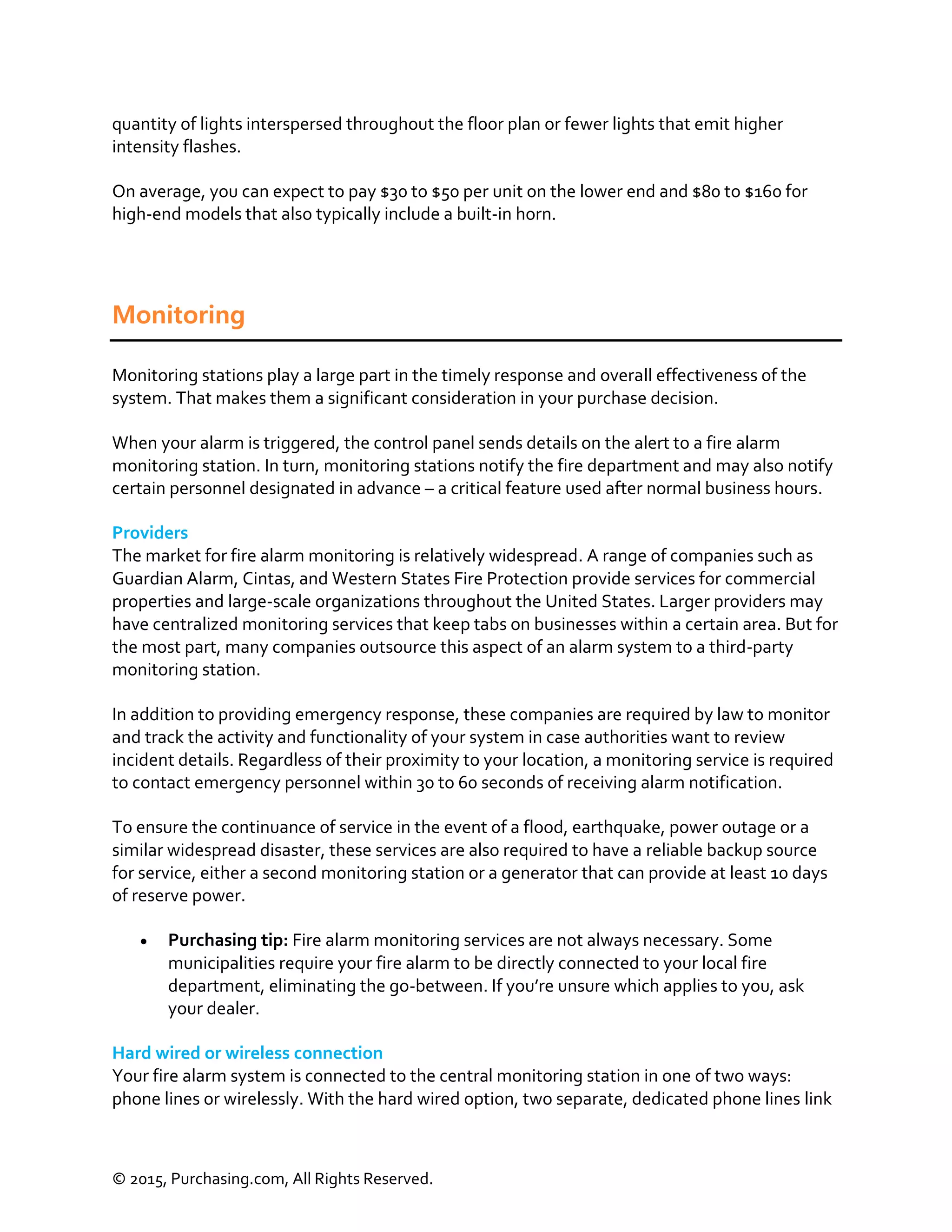 quantity of lights interspersed throughout the floor plan or fewer lights that emit higher intensity flashes.

On average, you can expect to pay \$30 to \$50 per unit on the lower end and \$80 to \$160 for high-end models that also typically include a built-in horn.

Monitoring

Monitoring stations play a large part in the timely response and overall effectiveness of the system. That makes them a significant consideration in your purchase decision.

When your alarm is triggered, the control panel sends details on the alert to a fire alarm monitoring station. In turn, monitoring stations notify the fire department and may also notify certain personnel designated in advance – a critical feature used after normal business hours.

Providers
The market for fire alarm monitoring is relatively widespread. A range of companies such as Guardian Alarm, Cintas, and Western States Fire Protection provide services for commercial properties and large-scale organizations throughout the United States. Larger providers may have centralized monitoring services that keep tabs on businesses within a certain area. But for the most part, many companies outsource this aspect of an alarm system to a third-party monitoring station.

In addition to providing emergency response, these companies are required by law to monitor and track the activity and functionality of your system in case authorities want to review incident details. Regardless of their proximity to your location, a monitoring service is required to contact emergency personnel within 30 to 60 seconds of receiving alarm notification.

To ensure the continuance of service in the event of a flood, earthquake, power outage or a similar widespread disaster, these services are also required to have a reliable backup source for service, either a second monitoring station or a generator that can provide at least 10 days of reserve power.

• Purchasing tip: Fire alarm monitoring services are not always necessary. Some municipalities require your fire alarm to be directly connected to your local fire department, eliminating the go-between. If you're unsure which applies to you, ask your dealer.

Hard wired or wireless connection
Your fire alarm system is connected to the central monitoring station in one of two ways: phone lines or wirelessly. With the hard wired option, two separate, dedicated phone lines link

© 2015, Purchasing.com, All Rights Reserved.